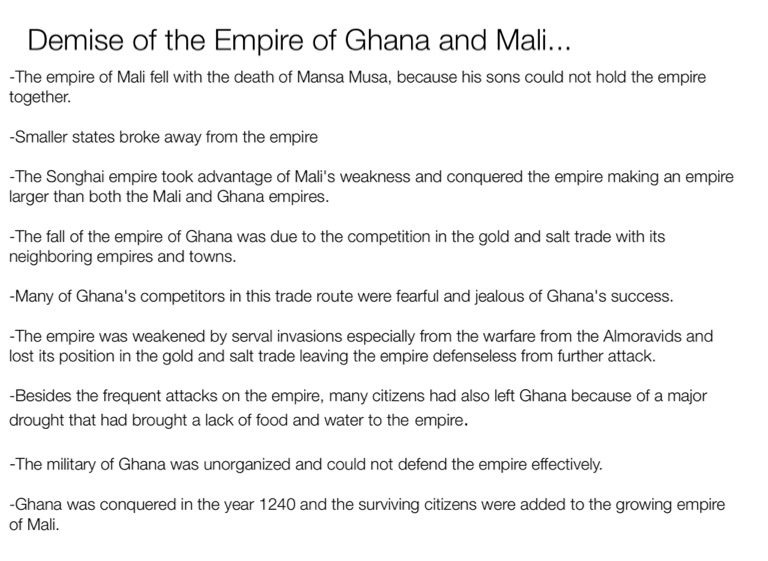 Demise of the Empire of Ghana and Mali...

-The empire of Mali fell with the death of Mansa Musa, because his sons could not hold the empire together.

-Smaller states broke away from the empire

-The Songhai empire took advantage of Mali's weakness and conquered the empire making an empire larger than both the Mali and Ghana empires.

-The fall of the empire of Ghana was due to the competition in the gold and salt trade with its neighboring empires and towns.

-Many of Ghana's competitors in this trade route were fearful and jealous of Ghana's success.

-The empire was weakened by serval invasions especially from the warfare from the Almoravids and lost its position in the gold and salt trade leaving the empire defenseless from further attack.

-Besides the frequent attacks on the empire, many citizens had also left Ghana because of a major drought that had brought a lack of food and water to the empire.

-The military of Ghana was unorganized and could not defend the empire effectively.

-Ghana was conquered in the year 1240 and the surviving citizens were added to the growing empire of Mali.